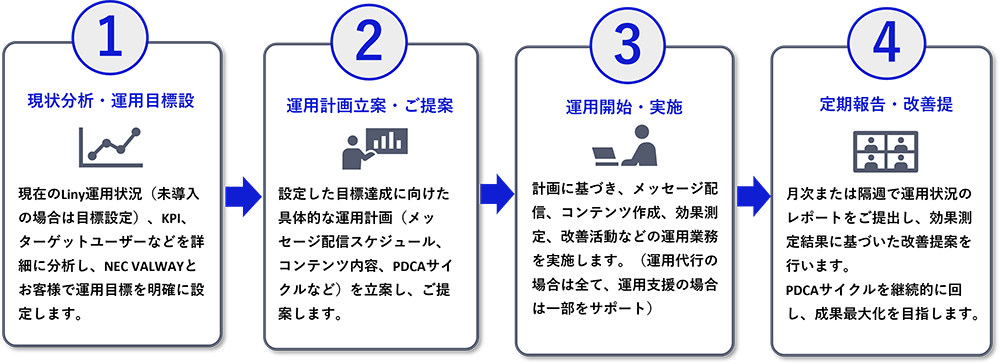 1

現状分析・運用目標設

現在のLiny運用状況（未導入の場合は目標設定）、KPI、ターゲットユーザーなどを詳細に分析し、NEC VALWAYとお客様で運用目標を明確に設定します。

2

運用計画立案・ご提案

設定した目標達成に向けた具体的な運用計画（メッセージ配信スケジュール、コンテンツ内容、PDCAサイクルなど）を立案し、ご提案します。

3

運用開始・実施

計画に基づき、メッセージ配信、コンテンツ作成、効果測定、改善活動などの運用業務を実施します。（運用代行の場合は全て、運用支援の場合は一部をサポート）

4

定期報告・改善提

月次または隔週で運用状況のレポートをご提出し、効果測定結果に基づいた改善提案を行います。
PDCAサイクルを継続的に回し、成果最大化を目指します。